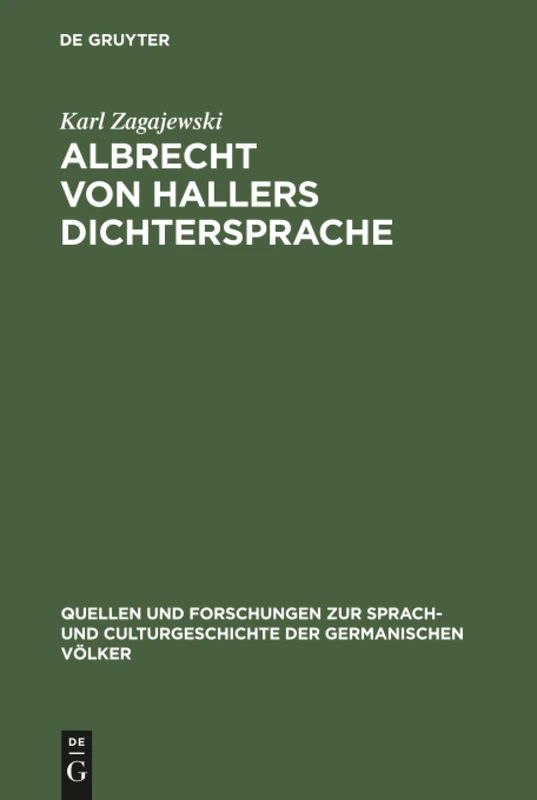 DE GRUYTER

Karl Zagajewski

ALBRECHT VON HALLERS DICHTERSPRACHE

QUELLEN UND FORSCHUNGEN ZUR SPRACH- UND CULTURGESCHICHTE DER GERMANISCHEN VÖLKER

DE G